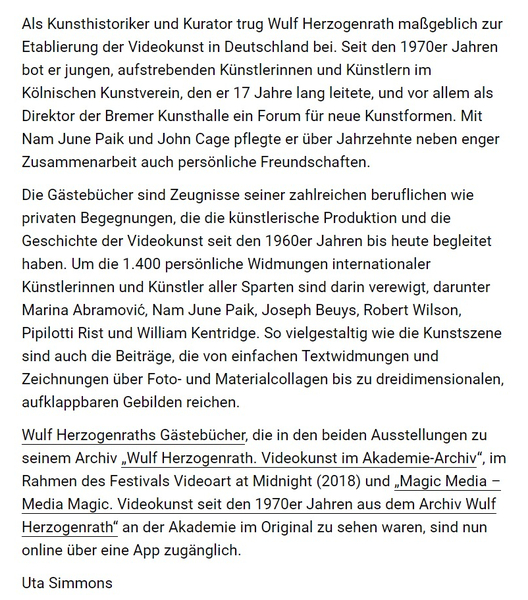 Als Kunsthistoriker und Kurator trug Wulf Herzogenrath maßgeblich zur Etablierung der Videokunst in Deutschland bei. Seit den 1970er Jahren bot er jungen, aufstrebenden Künstlerinnen und Künstlern im Kölnischen Kunstverein, den er 17 Jahre lang leitete, und vor allem als Direktor der Bremer Kunsthalle ein Forum für neue Kunstformen. Mit Nam June Paik und John Cage pflegte er über Jahrzehnte neben enger Zusammenarbeit auch persönliche Freundschaften.

Die Gästebücher sind Zeugnisse seiner zahlreichen beruflichen wie privaten Begegnungen, die die künstlerische Produktion und die Geschichte der Videokunst seit den 1960er Jahren bis heute begleitet haben. Um die 1.400 persönliche Widmungen internationaler Künstlerinnen und Künstler aller Sparten sind darin verewigt, darunter Marina Abramović, Nam June Paik, Joseph Beuys, Robert Wilson, Pipilotti Rist und William Kentridge. So vielgestaltig wie die Kunstszene sind auch die Beiträge, die von einfachen Textwidmungen und Zeichnungen über Foto- und Materialcollagen bis zu dreidimensionalen, aufklappbaren Gebilden reichen.

Wulf Herzogenraths Gästebücher, die in den beiden Ausstellungen zu seinem Archiv „Wulf Herzogenrath. Videokunst im Akademie-Archiv“, im Rahmen des Festivals Videoart at Midnight (2018) und „Magic Media – Media Magic. Videokunst seit den 1970er Jahren aus dem Archiv Wulf Herzogenrath“ an der Akademie im Original zu sehen waren, sind nun online über eine App zugänglich.

Uta Simmons